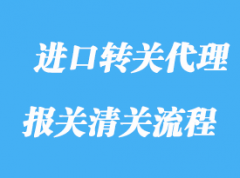 进口转关代理

报关清关流程